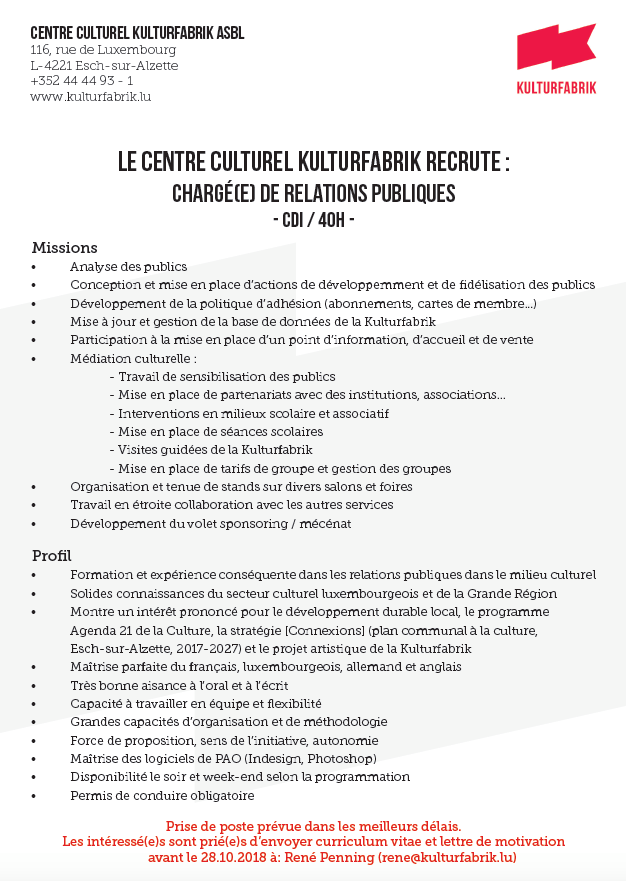 CENTRE CULTUREL KULTURFABRIK ASBL
116, rue de Luxembourg
L-4221 Esch-sur-Alzette
+352 44 44 93 - 1
www.kulturfabrik.lu

KULTURFABRIK

LE CENTRE CULTUREL KULTURFABRIK RECRUTE :
CHARGÉ(E) DE RELATIONS PUBLIQUES
- CDI / 40H -

Missions
• Analyse des publics
• Conception et mise en place d'actions de développemment et de fidélisation des publics
• Développement de la politique d'adhésion (abonnements, cartes de membre...)
• Mise à jour et gestion de la base de données de la Kulturfabrik
• Participation à la mise en place d'un point d'information, d'accueil et de vente
• Médiation culturelle :
- Travail de sensibilisation des publics
- Mise en place de partenariats avec des institutions, associations...
- Interventions en milieux scolaire et associatif
- Mise en place de séances scolaires
- Visites guidées de la Kulturfabrik
- Mise en place de tarifs de groupe et gestion des groupes
• Organisation et tenue de stands sur divers salons et foires
• Travail en étroite collaboration avec les autres services
• Développement du volet sponsoring / mécénat

Profil
• Formation et expérience conséquente dans les relations publiques dans le milieu culturel
• Solides connaissances du secteur culturel luxembourgeois et de la Grande Région
• Montre un intérêt prononcé pour le développement durable local, le programme Agenda 21 de la Culture, la stratégie [Connexions] (plan communal à la culture, Esch-sur-Alzette, 2017-2027) et le projet artistique de la Kulturfabrik
• Maîtrise parfaite du français, luxembourgeois, allemand et anglais
• Très bonne aisance à l'oral et à l'écrit
• Capacité à travailler en équipe et flexibilité
• Grandes capacités d'organisation et de méthodologie
• Force de proposition, sens de l'initiative, autonomie
• Maîtrise des logiciels de PAO (Indesign, Photoshop)
• Disponibilité le soir et week-end selon la programmation
• Permis de conduire obligatoire

Prise de poste prévue dans les meilleurs délais.
Les intéressé(e)s sont prié(e)s d'envoyer curriculum vitae et lettre de motivation avant le 28.10.2018 à: René Penning (rene@kulturfabrik.lu)